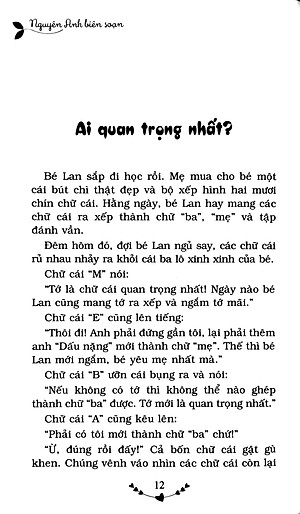 Nguyên Anh biên soạn

Ai quan trọng nhất?

Bé Lan sắp đi học rồi. Mẹ mua cho bé một cái bút chì thật đẹp và bộ xếp hình hai mươi chín chữ cái. Hằng ngày, bé Lan hay mang các chữ cái ra xếp thành chữ "ba", "mẹ" và tập đánh vần.

Đêm hôm đó, đợi bé Lan ngủ say, các chữ cái rủ nhau nhảy ra khỏi cái ba lô xinh xinh của bé.

Chữ cái "M" nói:

"Tớ là chữ cái quan trọng nhất! Ngày nào bé Lan cũng mang tớ ra xếp và ngắm tớ mãi."

Chữ cái "E" cũng lên tiếng:

"Thôi đi! Anh phải đứng gần tôi, lại phải thêm anh "Dấu nặng" mới thành chữ "mẹ". Thế thì bé Lan mới ngắm, bé yêu mẹ nhất mà."

Chữ cái "B" ưỡn cái bụng ra và nói:

"Nếu không có tớ thì không thể nào ghép thành chữ "ba" được. Tớ mới là quan trọng nhất."

Chữ cái "A" cũng kêu lên:

"Phải có tôi mới thành chữ "ba" chứ!"

"Ừ, đúng rồi đấy!" Cả bốn chữ cái gật gù khen. Chúng vênh váo nhìn các chữ cái còn lại

12